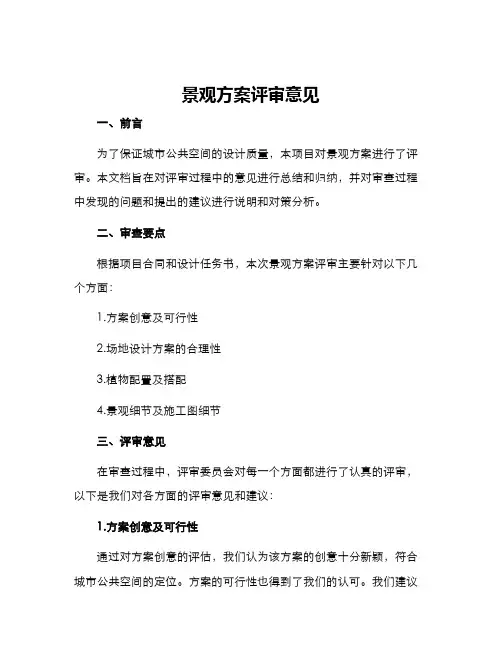 景观方案评审意见

一、前言

为了保证城市公共空间的设计质量，本项目对景观方案进行了评审。本文档旨在对评审过程中的意见进行总结和归纳，并对审查过程中发现的问题和提出的建议进行说明和对策分析。

二、审查要点

根据项目合同和设计任务书，本次景观方案评审主要针对以下几个方面：

1.方案创意及可行性

2.场地设计方案的合理性

3.植物配置及搭配

4.景观细节及施工图细节

三、评审意见

在审查过程中，评审委员会对每一个方面都进行了认真的评审，以下是我们对各方面的评审意见和建议：

1.方案创意及可行性

通过对方案创意的评估，我们认为该方案的创意十分新颖，符合城市公共空间的定位。方案的可行性也得到了我们的认可。我们建议